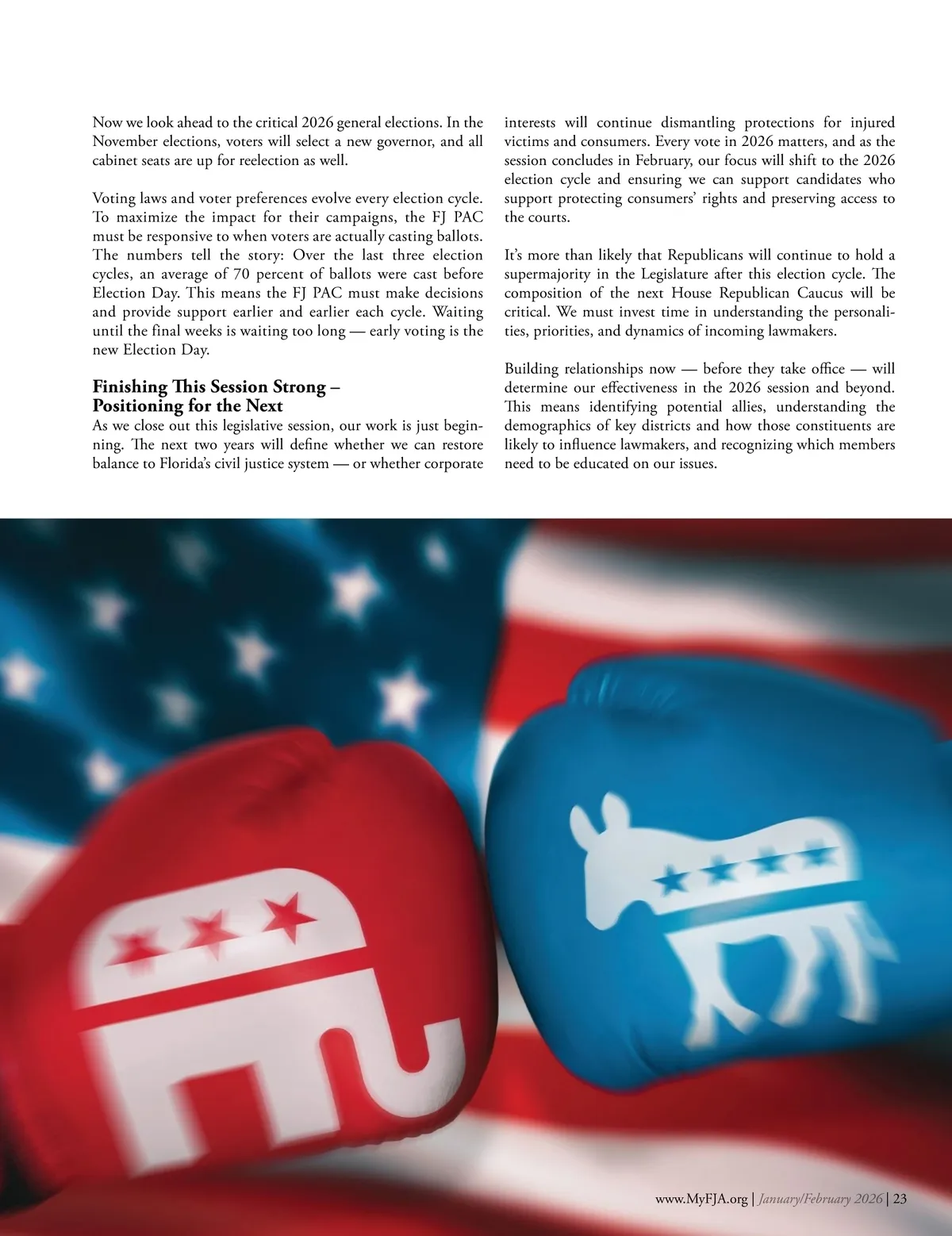 Now we look ahead to the critical 2026 general elections. In the November elections, voters will select a new governor, and all cabinet seats are up for reelection as well.

Voting laws and voter preferences evolve every election cycle. To maximize the impact for their campaigns, the FJ PAC must be responsive to when voters are actually casting ballots. The numbers tell the story: Over the last three election cycles, an average of 70 percent of ballots were cast before Election Day. This means the FJ PAC must make decisions and provide support earlier and earlier each cycle. Waiting until the final weeks is waiting too long — early voting is the new Election Day.

Finishing This Session Strong – Positioning for the Next

As we close out this legislative session, our work is just beginning. The next two years will define whether we can restore balance to Florida's civil justice system — or whether corporate interests will continue dismantling protections for injured victims and consumers. Every vote in 2026 matters, and as the session concludes in February, our focus will shift to the 2026 election cycle and ensuring we can support candidates who support protecting consumers' rights and preserving access to the courts.

It's more than likely that Republicans will continue to hold a supermajority in the Legislature after this election cycle. The composition of the next House Republican Caucus will be critical. We must invest time in understanding the personalities, priorities, and dynamics of incoming lawmakers.

Building relationships now — before they take office — will determine our effectiveness in the 2026 session and beyond. This means identifying potential allies, understanding the demographics of key districts and how those constituents are likely to influence lawmakers, and recognizing which members need to be educated on our issues.

www.MyFJA.org | January/February 2026 | 23